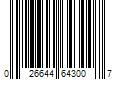 0 26644 64300 7